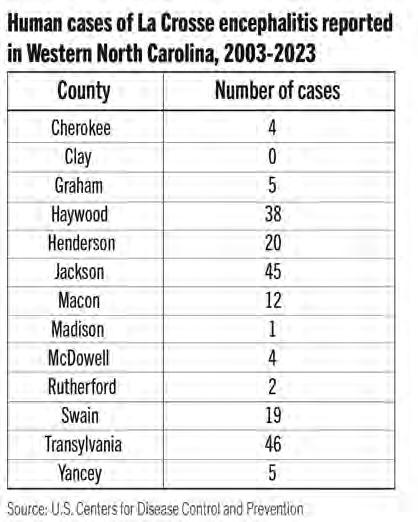 Human cases of La Crosse encephalitis reported in Western North Carolina, 2003-2023

| County | Number of cases |
|---|---|
| Cherokee | 4 |
| Clay | 0 |
| Graham | 5 |
| Haywood | 38 |
| Henderson | 20 |
| Jackson | 45 |
| Macon | 12 |
| Madison | 1 |
| McDowell | 4 |
| Rutherford | 2 |
| Swain | 19 |
| Transylvania | 46 |
| Yancey | 5 |

Source: U.S. Centers for Disease Control and Prevention